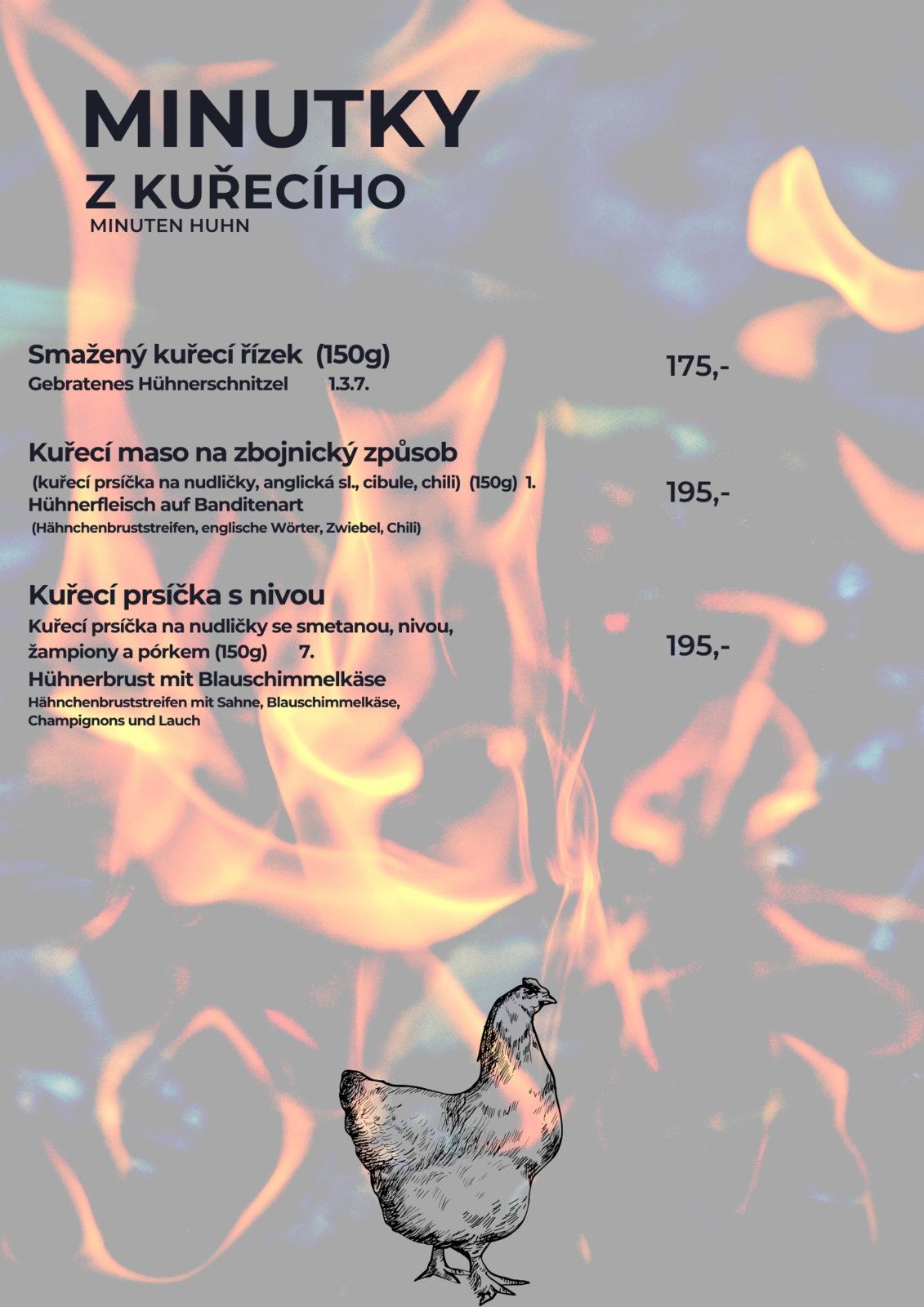 MINUTKY
Z KUŘECÍHO
MINUTEN HUHN

Smažený kuřecí řízek (150g)
Gebratenes Hühnerschnitzel 1.3.7.
175,-

Kuřecí maso na zbojnický způsob
(kuřecí prsíčka na nudličky, anglická sl., cibule, chili) (150g) 1.
Hühnerfleisch auf Banditenart
(Hähnchenbruststreifen, englische Wörter, Zwiebel, Chili)
195,-

Kuřecí prsíčka s nivou
Kuřecí prsíčka na nudličky se smetanou, nivou, žampiony a pórkem (150g) 7.
Hühnerbrust mit Blauschimmelkäse
Hähnchenbruststreifen mit Sahne, Blauschimmelkäse, Champignons und Lauch
195,-